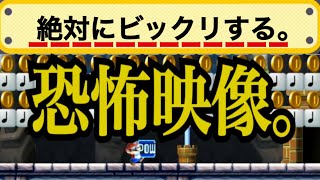 絶対にビックリする。

恐怖映像。

POW